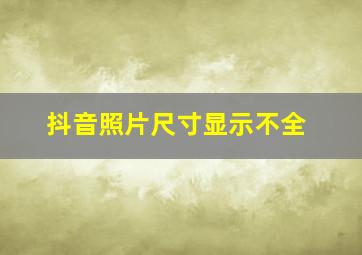 抖音照片尺寸显示不全